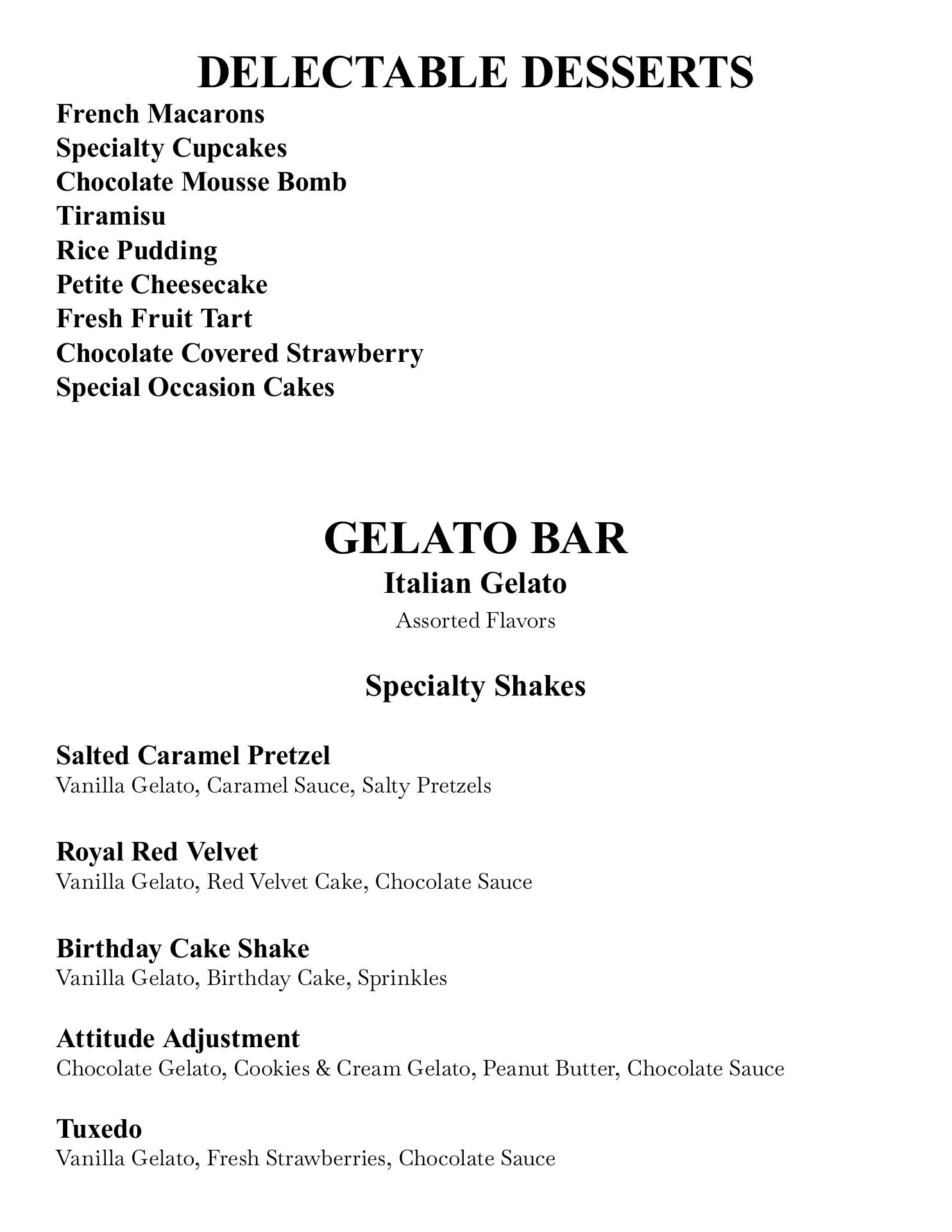 DELECTABLE DESSERTS
French Macarons
Specialty Cupcakes
Chocolate Mousse Bomb
Tiramisu
Rice Pudding
Petite Cheesecake
Fresh Fruit Tart
Chocolate Covered Strawberry
Special Occasion Cakes

GELATO BAR
Italian Gelato
Assorted Flavors

Specialty Shakes

Salted Caramel Pretzel
Vanilla Gelato, Caramel Sauce, Salty Pretzels

Royal Red Velvet
Vanilla Gelato, Red Velvet Cake, Chocolate Sauce

Birthday Cake Shake
Vanilla Gelato, Birthday Cake, Sprinkles

Attitude Adjustment
Chocolate Gelato, Cookies & Cream Gelato, Peanut Butter, Chocolate Sauce

Tuxedo
Vanilla Gelato, Fresh Strawberries, Chocolate Sauce